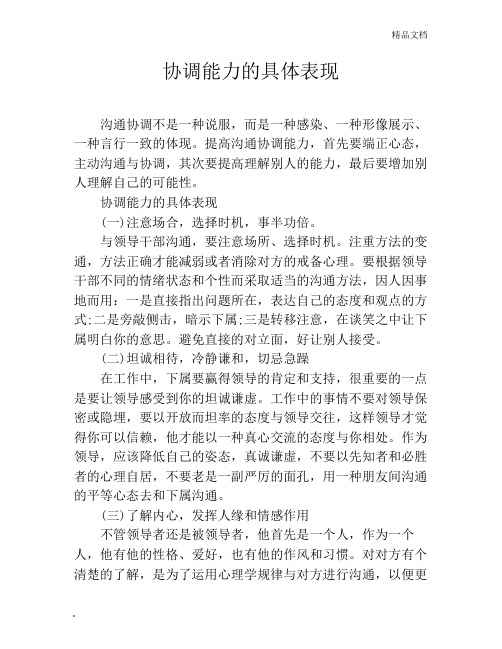 精品文档

协调能力的具体表现

沟通协调不是一种说服，而是一种感染、一种形像展示、一种言行一致的体现。提高沟通协调能力，首先要端正心态，主动沟通与协调，其次要提高理解别人的能力，最后要增加别人理解自己的可能性。

协调能力的具体表现

(一)注意场合，选择时机，事半功倍。

与领导干部沟通，要注意场所、选择时机。注重方法的变通，方法正确才能减弱或者消除对方的戒备心理。要根据领导干部不同的情绪状态和个性而采取适当的沟通方法，因人因事地而用：一是直接指出问题所在，表达自己的态度和观点的方式;二是旁敲侧击，暗示下属;三是转移注意，在谈笑之中让下属明白你的意思。避免直接的对立面，好让别人接受。

(二)坦诚相待，冷静谦和，切忌急躁

在工作中，下属要赢得领导的肯定和支持，很重要的一点是要让领导感受到你的坦诚谦虚。工作中的事情不要对领导保密或隐埋，要以开放而坦率的态度与领导交往，这样领导才觉得你可以信赖，他才能以一种真心交流的态度与你相处。作为领导，应该降低自己的姿态，真诚谦虚，不要以先知者和必胜者的心理自居，不要老是一副严厉的面孔，用一种朋友间沟通的平等心态去和下属沟通。

(三)了解内心，发挥人缘和情感作用

不管领导者还是被领导者，他首先是一个人，作为一个人，他有他的性格、爱好，也有他的作风和习惯。对对方有个清楚的了解，是为了运用心理学规律与对方进行沟通，以便更

.